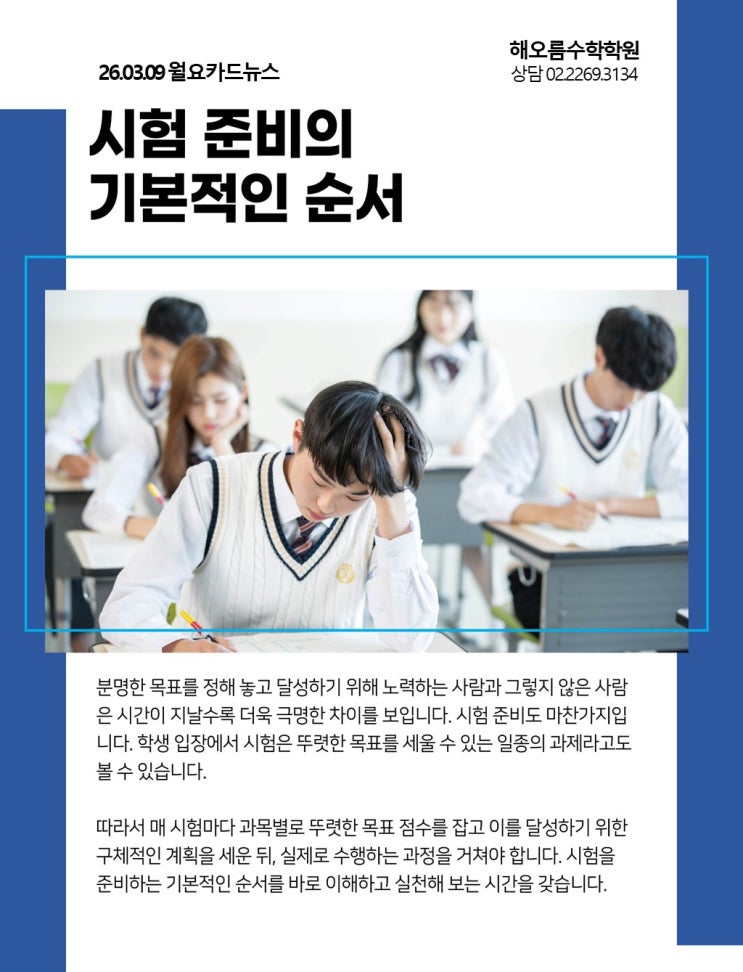 26.03.09 월요카드뉴스

해오름수학학원
상담 02.2269.3134

시험 준비의
기본적인 순서

분명한 목표를 정해 놓고 달성하기 위해 노력하는 사람과 그렇지 않은 사람은 시간이 지날수록 더욱 극명한 차이를 보입니다. 시험 준비도 마찬가지입니다. 학생 입장에서 시험은 뚜렷한 목표를 세울 수 있는 일종의 과제라고도 볼 수 있습니다.

따라서 매 시험마다 과목별로 뚜렷한 목표 점수를 잡고 이를 달성하기 위한 구체적인 계획을 세운 뒤, 실제로 수행하는 과정을 거쳐야 합니다. 시험을 준비하는 기본적인 순서를 바로 이해하고 실천해 보는 시간을 갖습니다.